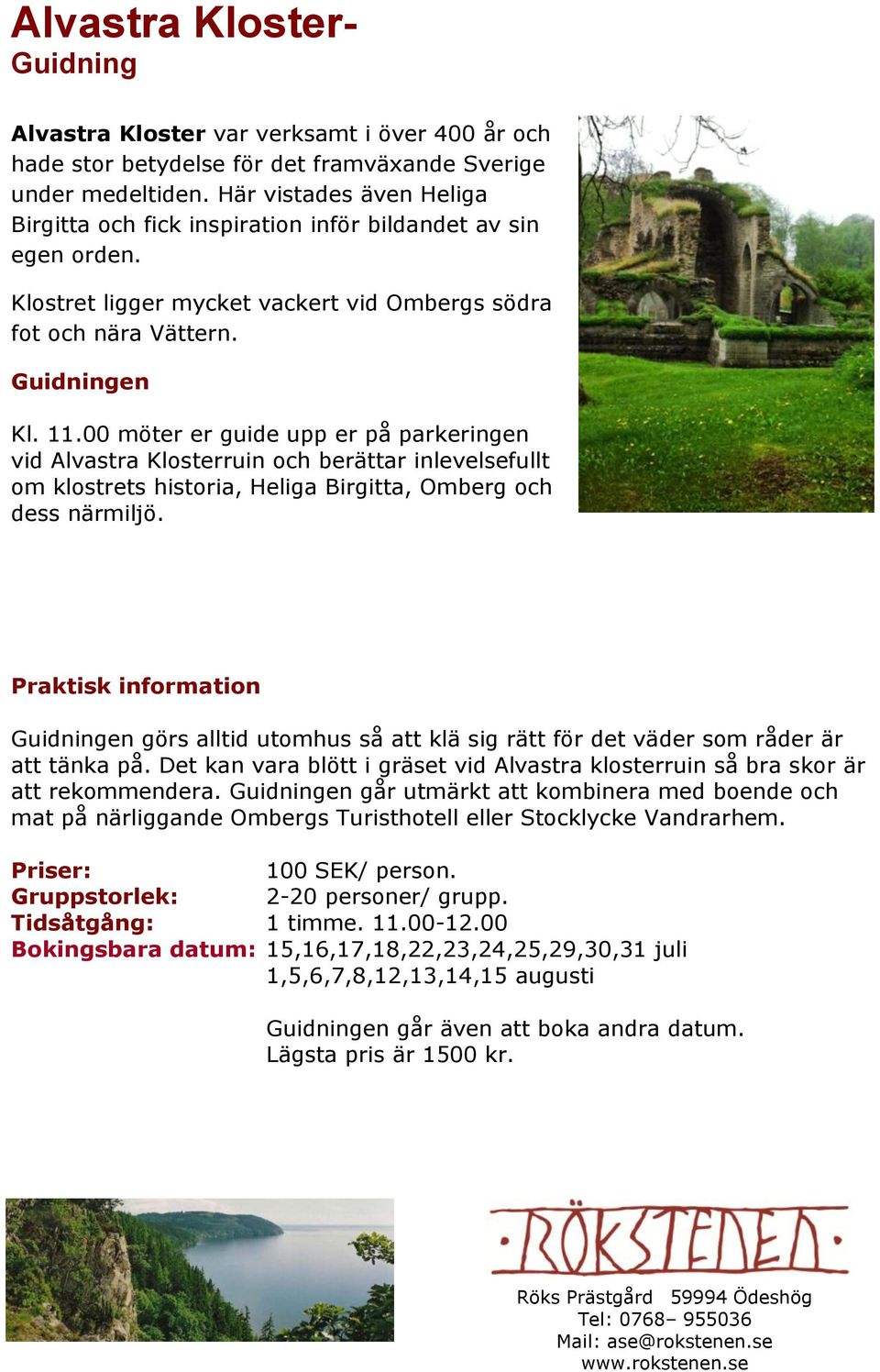 Alvastra Kloster-
Guidning

Alvastra Kloster var verksamt i över 400 år och hade stor betydelse för det framväxande Sverige under medeltiden. Här vistades även Heliga Birgitta och fick inspiration inför bildandet av sin egen orden.

Klostret ligger mycket vackert vid Ombergs södra fot och nära Vättern.

Guidningen

Kl. 11.00 möter er guide upp er på parkeringen vid Alvastra Klosterruin och berättar inlevelsefullt om klostrets historia, Heliga Birgitta, Omberg och dess närmiljö.

Praktisk information

Guidningen görs alltid utomhus så att klä sig rätt för det väder som råder är att tänka på. Det kan vara blött i gräset vid Alvastra klosterruin så bra skor är att rekommendera. Guidningen går utmärkt att kombinera med boende och mat på närliggande Ombergs Turisthotell eller Stocklycke Vandrarhem.

Priser: 100 SEK/ person.
Gruppstorlek: 2-20 personer/ grupp.
Tidsåtgång: 1 timme. 11.00-12.00
Bokingsbara datum: 15,16,17,18,22,23,24,25,29,30,31 juli
1,5,6,7,8,12,13,14,15 augusti

Guidningen går även att boka andra datum.
Lägsta pris är 1500 kr.

RÖKSTENEN

Röks Prästgård 59994 Ödeshög
Tel: 0768– 955036
Mail: ase@rokstenen.se
www.rokstenen.se